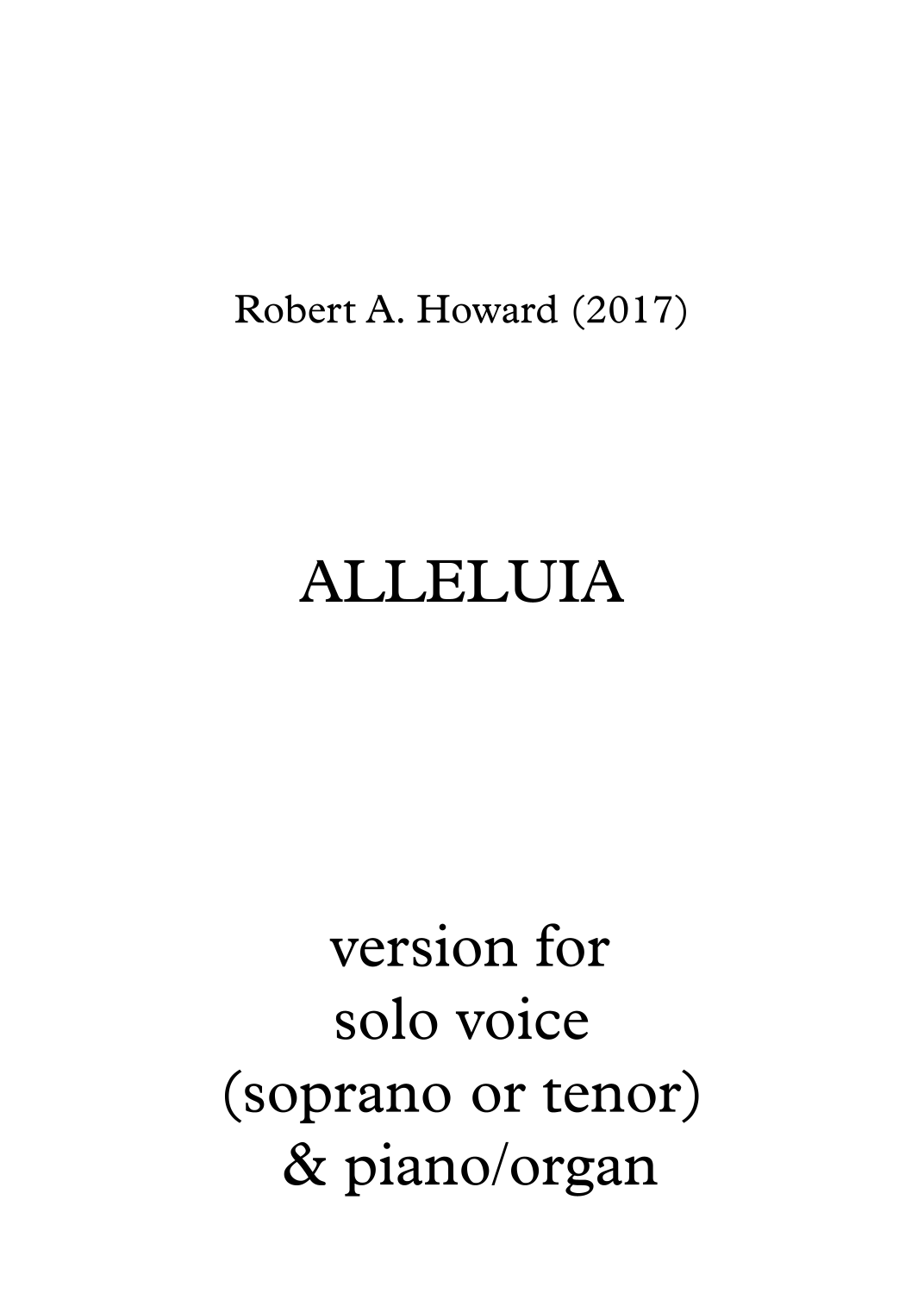 Robert A. Howard (2017)

ALLELUIA

version for
solo voice
(soprano or tenor)
& piano/organ